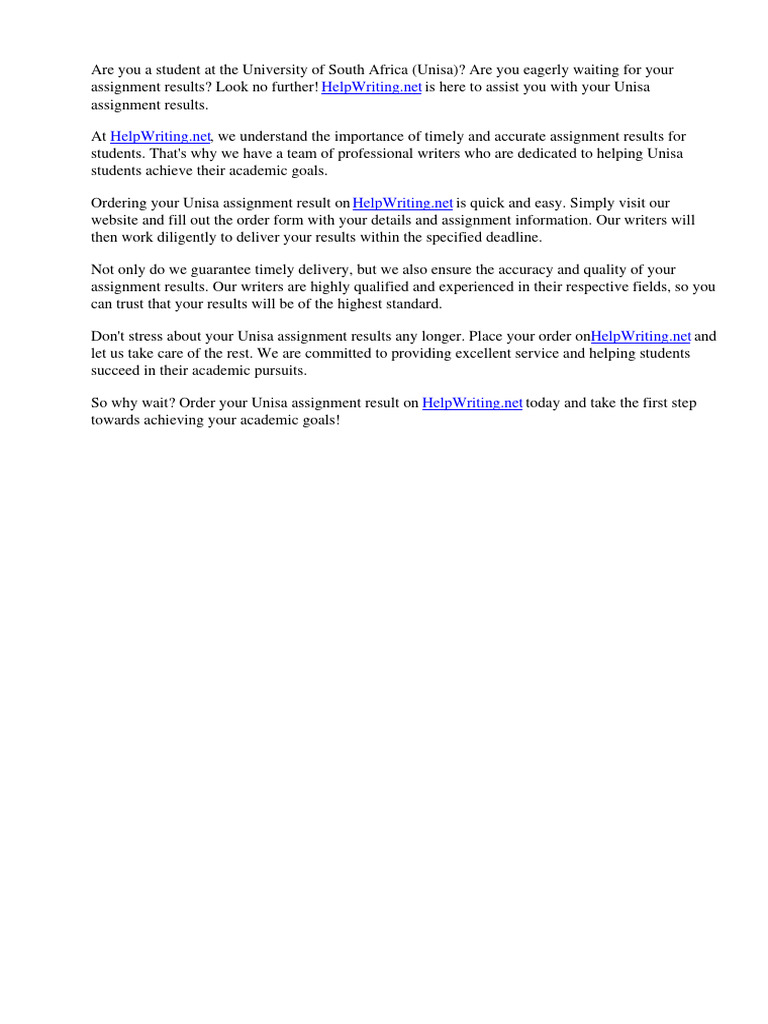 Are you a student at the University of South Africa (Unisa)? Are you eagerly waiting for your assignment results? Look no further! HelpWriting.net is here to assist you with your Unisa assignment results.

At HelpWriting.net, we understand the importance of timely and accurate assignment results for students. That's why we have a team of professional writers who are dedicated to helping Unisa students achieve their academic goals.

Ordering your Unisa assignment result on HelpWriting.net is quick and easy. Simply visit our website and fill out the order form with your details and assignment information. Our writers will then work diligently to deliver your results within the specified deadline.

Not only do we guarantee timely delivery, but we also ensure the accuracy and quality of your assignment results. Our writers are highly qualified and experienced in their respective fields, so you can trust that your results will be of the highest standard.

Don't stress about your Unisa assignment results any longer. Place your order onHelpWriting.net and let us take care of the rest. We are committed to providing excellent service and helping students succeed in their academic pursuits.

So why wait? Order your Unisa assignment result on HelpWriting.net today and take the first step towards achieving your academic goals!